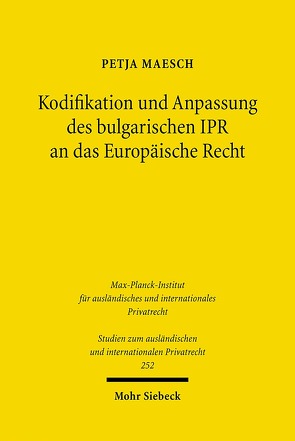 PETJA MAESCH

Kodifikation und Anpassung des bulgarischen IPR an das Europäische Recht

Max-Planck-Institut für ausländisches und internationales Privatrecht

Studien zum ausländischen und internationalen Privatrecht 252

Mohr Siebeck